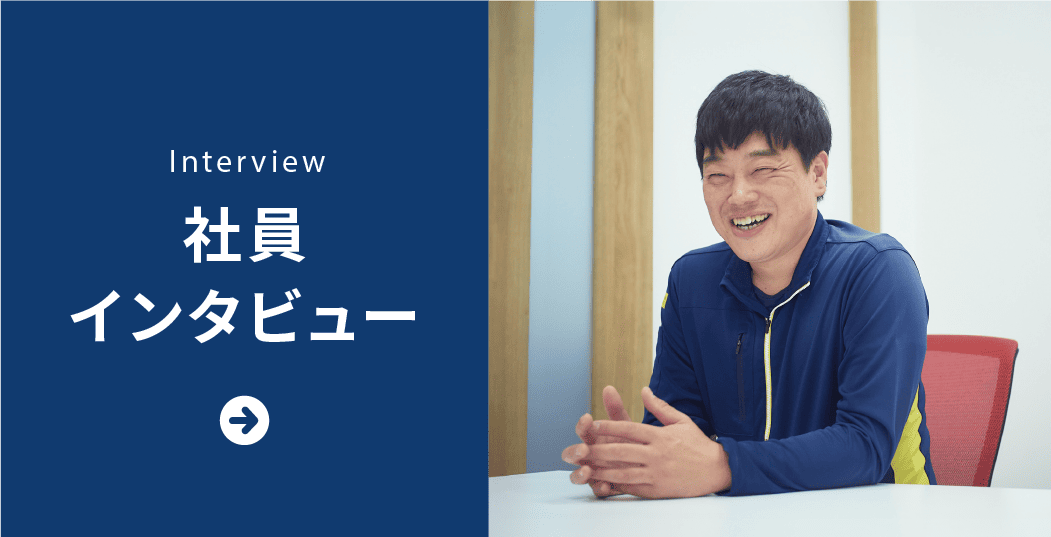 Interview
社員
インタビュー